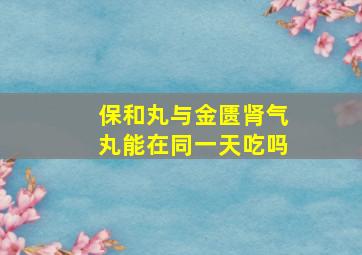 保和丸与金匮肾气丸能在同一天吃吗